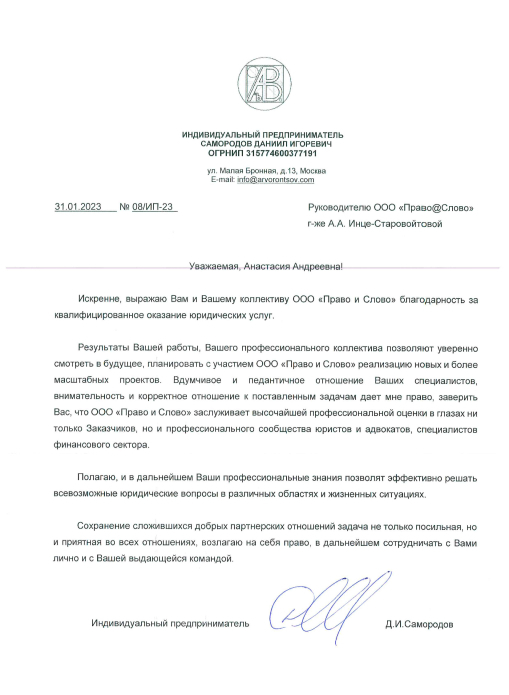 ИНДИВИДУАЛЬНЫЙ ПРЕДПРИНИМАТЕЛЬ
САМОРОДОВ ДАНИИЛ ИГОРЕВИЧ
ОГРНИП 315774600377191

ул. Малая Бронная, д.13, Москва
E-mail: info@arvorontsov.com

31.01.2023 № 08/ИП-23

Руководителю ООО «Право@Слово»
г-же А.А. Инце-Старовойтовой

Уважаемая, Анастасия Андреевна!

Искренне, выражаю Вам и Вашему коллективу ООО «Право и Слово» благодарность за квалифицированное оказание юридических услуг.

Результаты Вашей работы, Вашего профессионального коллектива позволяют уверенно смотреть в будущее, планировать с участием ООО «Право и Слово» реализацию новых и более масштабных проектов. Вдумчивое и педантичное отношение Ваших специалистов, внимательность и корректное отношение к поставленным задачам дает мне право, заверить Вас, что ООО «Право и Слово» заслуживает высочайшей профессиональной оценки в глазах ни только Заказчиков, но и профессионального сообщества юристов и адвокатов, специалистов финансового сектора.

Полагаю, и в дальнейшем Ваши профессиональные знания позволят эффективно решать всевозможные юридические вопросы в различных областях и жизненных ситуациях.

Сохранение сложившихся добрых партнерских отношений задача не только посильная, но и приятная во всех отношениях, возлагаю на себя право, в дальнейшем сотрудничать с Вами лично и с Вашей выдающейся командой.

Индивидуальный предприниматель Д.И.Самородов